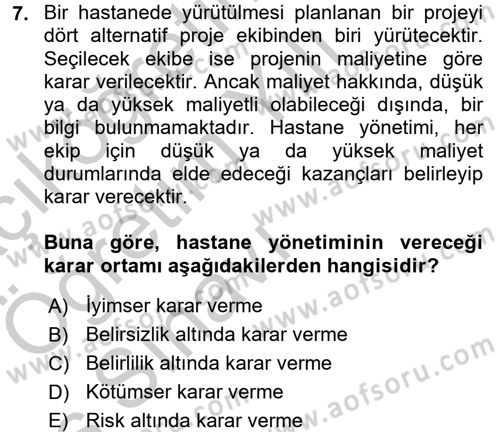 7. Bir hastanede yürütülmesi planlanan bir projeyi dört alternatif proje ekibinden biri yürütecektir. Seçilecek ekibe ise projenin maliyetine göre karar verilecektir. Ancak maliyet hakkında, düşük ya da yüksek maliyetli olabileceği dışında, bir bilgi bulunmamaktadır. Hastane yönetimi, her ekip için düşük ya da yüksek maliyet durumlarında elde edeceği kazançları belirleyip karar verecektir.

Buna göre, hastane yönetiminin vereceği karar ortamı aşağıdakilerden hangisidir?

A) İyimser karar verme
B) Belirsizlik altında karar verme
C) Belirlilik altında karar verme
D) Kötümser karar verme
E) Risk altında karar verme

www.aofsoru.com